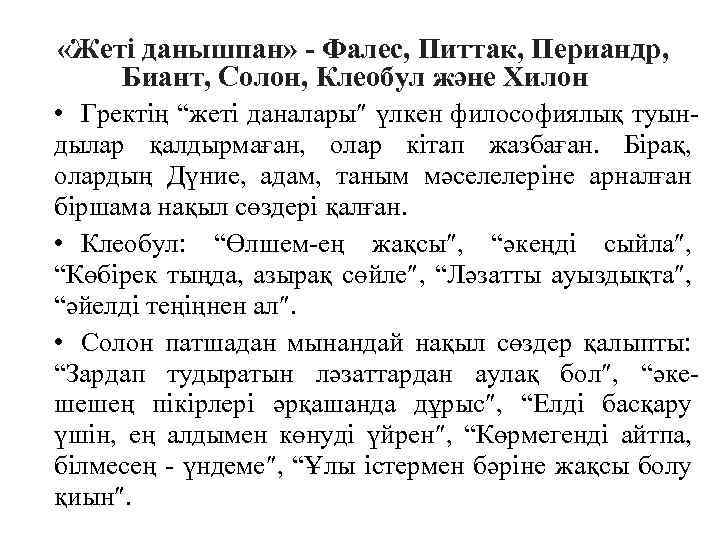 «Жеті данышпан» - Фалес, Питтак, Периандр, Биант, Солон, Клеобул және Хилон

• Гректің “жеті даналары″ үлкен философиялық туындылар қалдырмаған, олар кітап жазбаған. Бірақ, олардың Дүние, адам, таным мәселелеріне арналған біршама нақыл сөздері қалған.

• Клеобул: “Өлшем-ең жақсы″, “әкеңді сыйла″, “Көбірек тыңда, азырақ сөйле″, “Ләзатты ауыздықта″, “әйелді теңіңнен ал″.

• Солон патшадан мынандай нақыл сөздер қалыпты: “Зардап тудыратын ләзаттардан аулақ бол″, “әке-шешең пікірлері әрқашанда дұрыс″, “Елді басқару үшін, ең алдымен көнуді үйрен″, “Көрмегенді айтпа, білмесең - үндеме″, “Ұлы істермен бәріне жақсы болу қиын″.